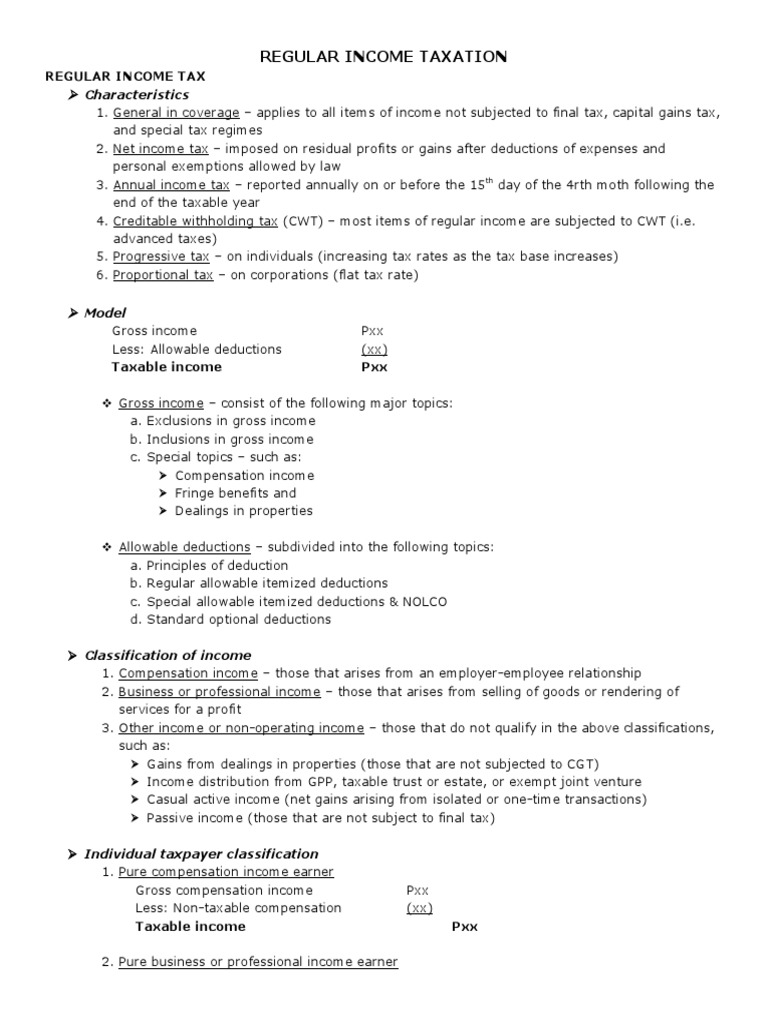 REGULAR INCOME TAXATION

REGULAR INCOME TAX

➤ Characteristics

1. General in coverage – applies to all items of income not subjected to final tax, capital gains tax, and special tax regimes
2. Net income tax – imposed on residual profits or gains after deductions of expenses and personal exemptions allowed by law
3. Annual income tax – reported annually on or before the 15$^{th}$ day of the 4rth moth following the end of the taxable year
4. Creditable withholding tax (CWT) – most items of regular income are subjected to CWT (i.e. advanced taxes)
5. Progressive tax – on individuals (increasing tax rates as the tax base increases)
6. Proportional tax – on corporations (flat tax rate)

➤ Model

Gross income Pxx
Less: Allowable deductions (xx)
Taxable income Pxx

❖ Gross income – consist of the following major topics:
a. Exclusions in gross income
b. Inclusions in gross income
c. Special topics – such as:
➤ Compensation income
➤ Fringe benefits and
➤ Dealings in properties

❖ Allowable deductions – subdivided into the following topics:
a. Principles of deduction
b. Regular allowable itemized deductions
c. Special allowable itemized deductions & NOLCO
d. Standard optional deductions

➤ Classification of income

1. Compensation income – those that arises from an employer-employee relationship
2. Business or professional income – those that arises from selling of goods or rendering of services for a profit
3. Other income or non-operating income – those that do not qualify in the above classifications, such as:
➤ Gains from dealings in properties (those that are not subjected to CGT)
➤ Income distribution from GPP, taxable trust or estate, or exempt joint venture
➤ Casual active income (net gains arising from isolated or one-time transactions)
➤ Passive income (those that are not subject to final tax)

➤ Individual taxpayer classification

1. Pure compensation income earner
Gross compensation income Pxx
Less: Non-taxable compensation (xx)
Taxable income Pxx

2. Pure business or professional income earner